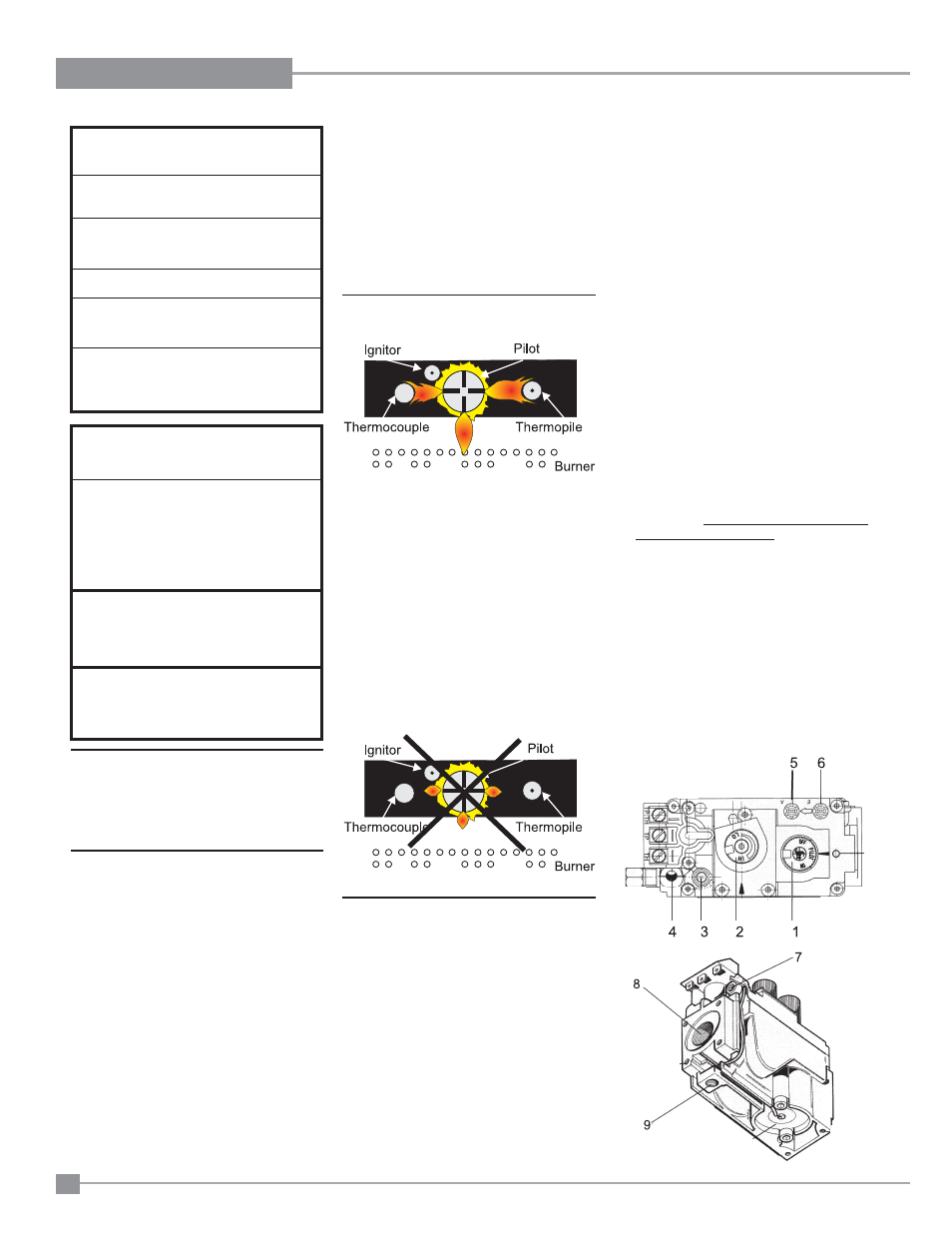 Ignitor

Pilot

Thermocouple

Thermopile

Burner

Ignitor

Pilot

Thermocouple

Thermopile

Burner

5

6

4

3

2

1

7

8

9